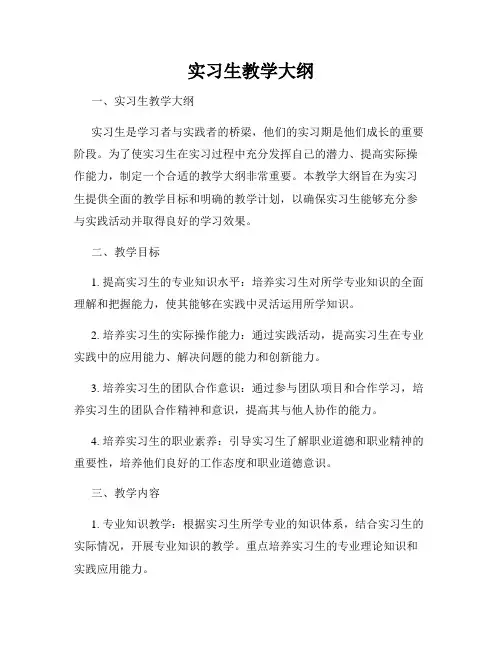 实习生教学大纲

一、实习生教学大纲

实习生是学习者与实践者的桥梁，他们的实习期是他们成长的重要阶段。为了使实习生在实习过程中充分发挥自己的潜力、提高实际操作能力，制定一个合适的教学大纲非常重要。本教学大纲旨在为实习生提供全面的教学目标和明确的教学计划，以确保实习生能够充分参与实践活动并取得良好的学习效果。

二、教学目标

1. 提高实习生的专业知识水平：培养实习生对所学专业知识的全面理解和把握能力，使其能够在实践中灵活运用所学知识。

2. 培养实习生的实际操作能力：通过实践活动，提高实习生在专业实践中的应用能力、解决问题的能力和创新能力。

3. 培养实习生的团队合作意识：通过参与团队项目和合作学习，培养实习生的团队合作精神和意识，提高其与他人协作的能力。

4. 培养实习生的职业素养：引导实习生了解职业道德和职业精神的重要性，培养他们良好的工作态度和职业道德意识。

三、教学内容

1. 专业知识教学：根据实习生所学专业的知识体系，结合实习生的实际情况，开展专业知识的教学。重点培养实习生的专业理论知识和实践应用能力。